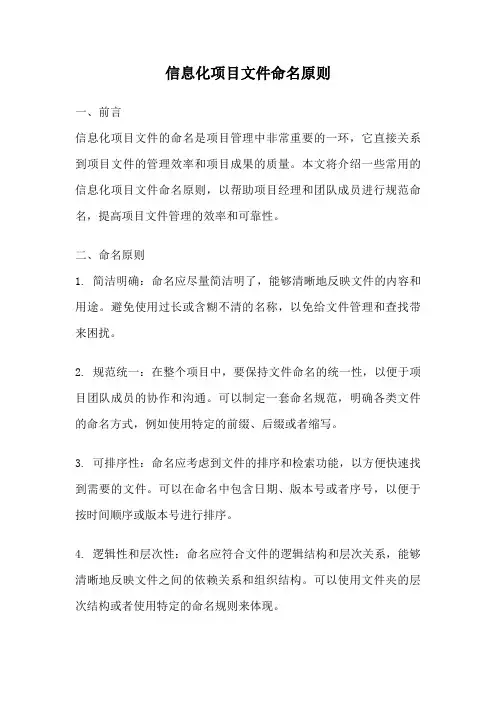 信息化项目文件命名原则

一、前言

信息化项目文件的命名是项目管理中非常重要的一环，它直接关系到项目文件的管理效率和项目成果的质量。本文将介绍一些常用的信息化项目文件命名原则，以帮助项目经理和团队成员进行规范命名，提高项目文件管理的效率和可靠性。

二、命名原则

1. 简洁明确：命名应尽量简洁明了，能够清晰地反映文件的内容和用途。避免使用过长或含糊不清的名称，以免给文件管理和查找带来困扰。

2. 规范统一：在整个项目中，要保持文件命名的统一性，以便于项目团队成员的协作和沟通。可以制定一套命名规范，明确各类文件的命名方式，例如使用特定的前缀、后缀或者缩写。

3. 可排序性：命名应考虑到文件的排序和检索功能，以方便快速找到需要的文件。可以在命名中包含日期、版本号或者序号，以便于按时间顺序或版本号进行排序。

4. 逻辑性和层次性：命名应符合文件的逻辑结构和层次关系，能够清晰地反映文件之间的依赖关系和组织结构。可以使用文件夹的层次结构或者使用特定的命名规则来体现。